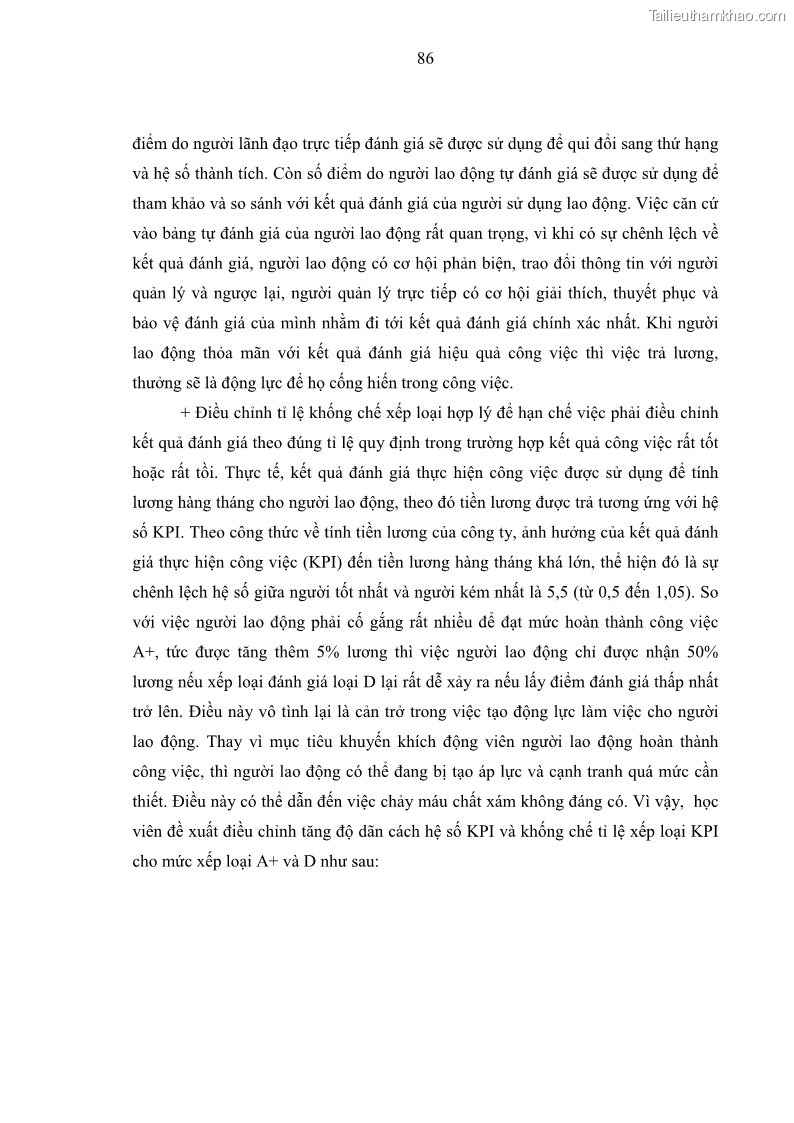 Tailieuthamkhao.com

86

điểm do người lãnh đạo trực tiếp đánh giá sẽ được sử dụng để qui đổi sang thứ hạng và hệ số thành tích. Còn số điểm do người lao động tự đánh giá sẽ được sử dụng để tham khảo và so sánh với kết quả đánh giá của người sử dụng lao động. Việc căn cứ vào bảng tự đánh giá của người lao động rất quan trọng, vì khi có sự chênh lệch về kết quả đánh giá, người lao động có cơ hội phản biện, trao đổi thông tin với người quản lý và ngược lại, người quản lý trực tiếp có cơ hội giải thích, thuyết phục và bảo vệ đánh giá của mình nhằm đi tới kết quả đánh giá chính xác nhất. Khi người lao động thỏa mãn với kết quả đánh giá hiệu quả công việc thì việc trả lương, thưởng sẽ là động lực để họ cống hiến trong công việc.

+ Điều chỉnh tỉ lệ khống chế xếp loại hợp lý để hạn chế việc phải điều chỉnh kết quả đánh giá theo đúng tỉ lệ quy định trong trường hợp kết quả công việc rất tốt hoặc rất tồi. Thực tế, kết quả đánh giá thực hiện công việc được sử dụng để tính lương hàng tháng cho người lao động, theo đó tiền lương được trả tương ứng với hệ số KPI. Theo công thức về tính tiền lương của công ty, ảnh hưởng của kết quả đánh giá thực hiện công việc (KPI) đến tiền lương hàng tháng khá lớn, thể hiện đó là sự chênh lệch hệ số giữa người tốt nhất và người kém nhất là 5,5 (từ 0,5 đến 1,05). So với việc người lao động phải cố gắng rất nhiều để đạt mức hoàn thành công việc A+, tức được tăng thêm 5% lương thì việc người lao động chỉ được nhận 50% lương nếu xếp loại đánh giá loại D lại rất dễ xảy ra nếu lấy điểm đánh giá thấp nhất trở lên. Điều này vô tình lại là cản trở trong việc tạo động lực làm việc cho người lao động. Thay vì mục tiêu khuyến khích động viên người lao động hoàn thành công việc, thì người lao động có thể đang bị tạo áp lực và cạnh tranh quá mức cần thiết. Điều này có thể dẫn đến việc chảy máu chất xám không đáng có. Vì vậy, học viên đề xuất điều chỉnh tăng độ dãn cách hệ số KPI và khống chế tỉ lệ xếp loại KPI cho mức xếp loại A+ và D như sau: